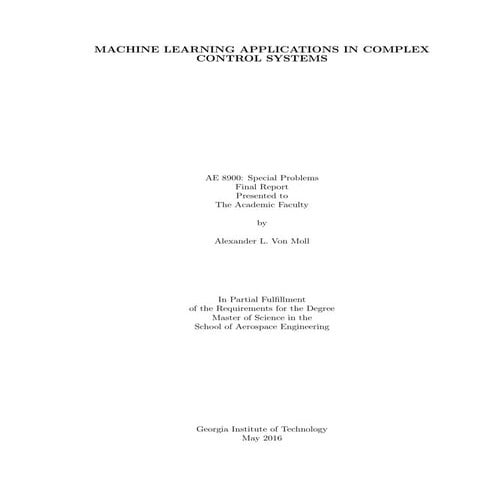 MACHINE LEARNING APPLICATIONS IN COMPLEX CONTROL SYSTEMS

AE 8900: Special Problems
Final Report
Presented to
The Academic Faculty

by

Alexander L. Von Moll

In Partial Fulfillment
of the Requirements for the Degree
Master of Science in the
School of Aerospace Engineering

Georgia Institute of Technology
May 2016